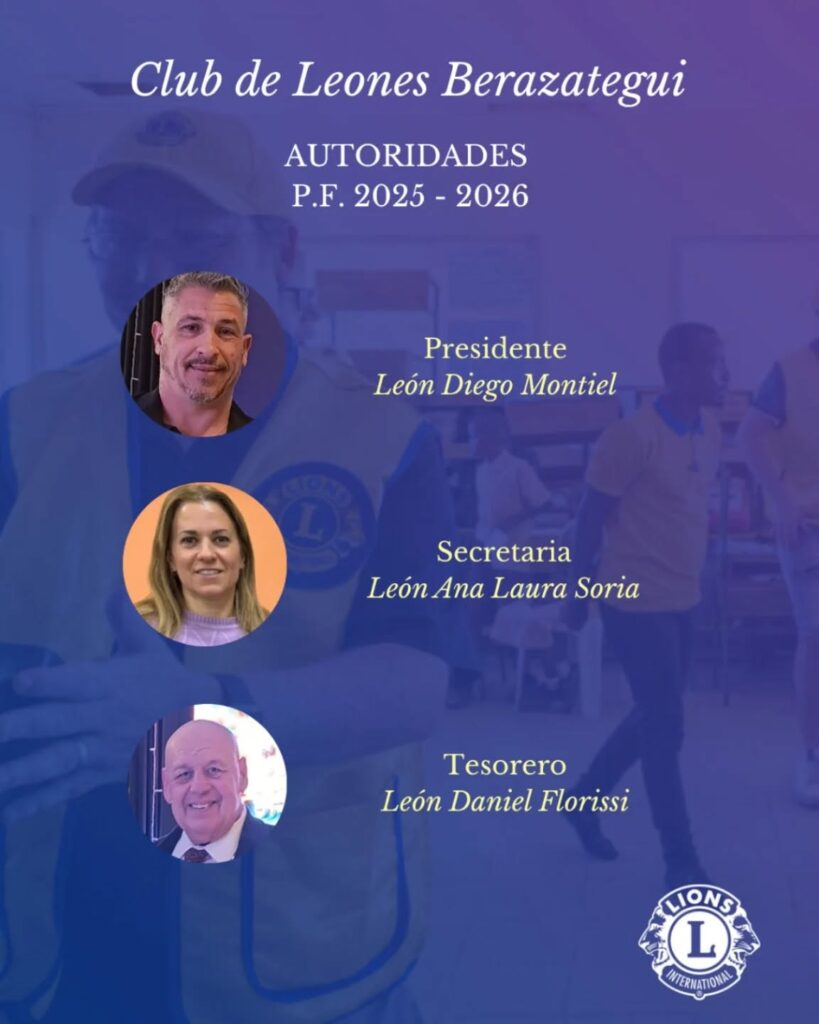 Club de Leones Berazategui

AUTORIDADES
P.F. 2025 - 2026

Presidente
León Diego Montiel

Secretaria
León Ana Laura Soria

Tesorero
León Daniel Florissi

LIONS
L
INTERNATIONAL